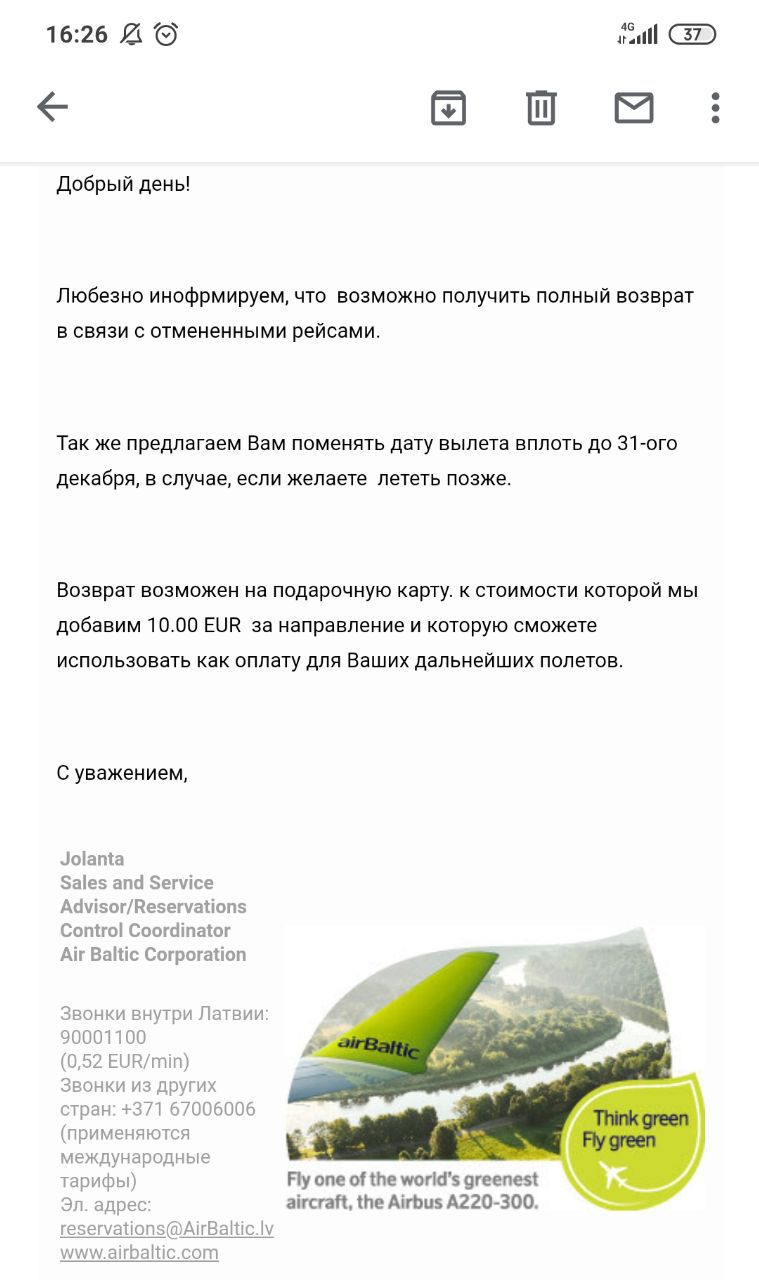 16:26 4G 37

Добрый день!

Любезно инофрмируем, что возможно получить полный возврат в связи с отмененными рейсами.

Так же предлагаем Вам поменять дату вылета вплоть до 31-ого декабря, в случае, если желаете лететь позже.

Возврат возможен на подарочную карту. к стоимости которой мы добавим 10.00 EUR за направление и которую сможете использовать как оплату для Ваших дальнейших полетов.

С уважением,

Jolanta
Sales and Service Advisor/Reservations Control Coordinator
Air Baltic Corporation

Звонки внутри Латвии: 90001100
(0,52 EUR/min)
Звонки из других стран: +371 67006006
(применяются международные тарифы)
Эл. адрес: reservations@AirBaltic.lv
www.airbaltic.com

airBaltic

Think green
Fly green

Fly one of the world's greenest aircraft, the Airbus A220-300.